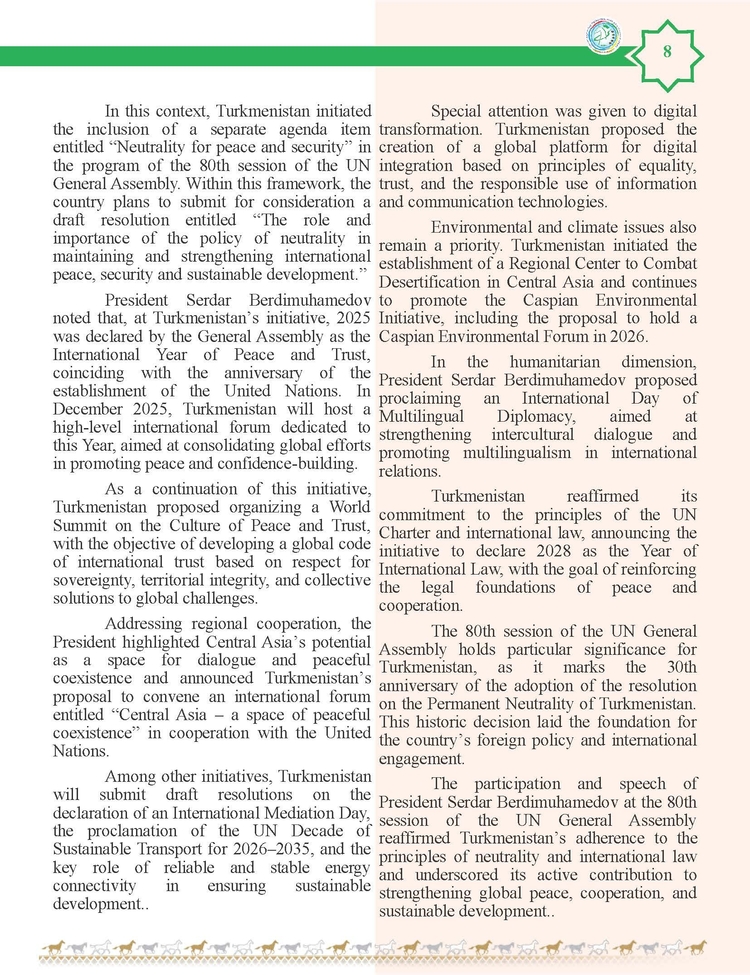 8

In this context, Turkmenistan initiated the inclusion of a separate agenda item entitled “Neutrality for peace and security” in the program of the 80th session of the UN General Assembly. Within this framework, the country plans to submit for consideration a draft resolution entitled “The role and importance of the policy of neutrality in maintaining and strengthening international peace, security and sustainable development.”

President Serdar Berdimuhamedov noted that, at Turkmenistan’s initiative, 2025 was declared by the General Assembly as the International Year of Peace and Trust, coinciding with the anniversary of the establishment of the United Nations. In December 2025, Turkmenistan will host a high-level international forum dedicated to this Year, aimed at consolidating global efforts in promoting peace and confidence-building.

As a continuation of this initiative, Turkmenistan proposed organizing a World Summit on the Culture of Peace and Trust, with the objective of developing a global code of international trust based on respect for sovereignty, territorial integrity, and collective solutions to global challenges.

Addressing regional cooperation, the President highlighted Central Asia’s potential as a space for dialogue and peaceful coexistence and announced Turkmenistan’s proposal to convene an international forum entitled “Central Asia – a space of peaceful coexistence” in cooperation with the United Nations.

Among other initiatives, Turkmenistan will submit draft resolutions on the declaration of an International Mediation Day, the proclamation of the UN Decade of Sustainable Transport for 2026–2035, and the key role of reliable and stable energy connectivity in ensuring sustainable development..

Special attention was given to digital transformation. Turkmenistan proposed the creation of a global platform for digital integration based on principles of equality, trust, and the responsible use of information and communication technologies.

Environmental and climate issues also remain a priority. Turkmenistan initiated the establishment of a Regional Center to Combat Desertification in Central Asia and continues to promote the Caspian Environmental Initiative, including the proposal to hold a Caspian Environmental Forum in 2026.

In the humanitarian dimension, President Serdar Berdimuhamedov proposed proclaiming an International Day of Multilingual Diplomacy, aimed at strengthening intercultural dialogue and promoting multilingualism in international relations.

Turkmenistan reaffirmed its commitment to the principles of the UN Charter and international law, announcing the initiative to declare 2028 as the Year of International Law, with the goal of reinforcing the legal foundations of peace and cooperation.

The 80th session of the UN General Assembly holds particular significance for Turkmenistan, as it marks the 30th anniversary of the adoption of the resolution on the Permanent Neutrality of Turkmenistan. This historic decision laid the foundation for the country’s foreign policy and international engagement.

The participation and speech of President Serdar Berdimuhamedov at the 80th session of the UN General Assembly reaffirmed Turkmenistan’s adherence to the principles of neutrality and international law and underscored its active contribution to strengthening global peace, cooperation, and sustainable development..